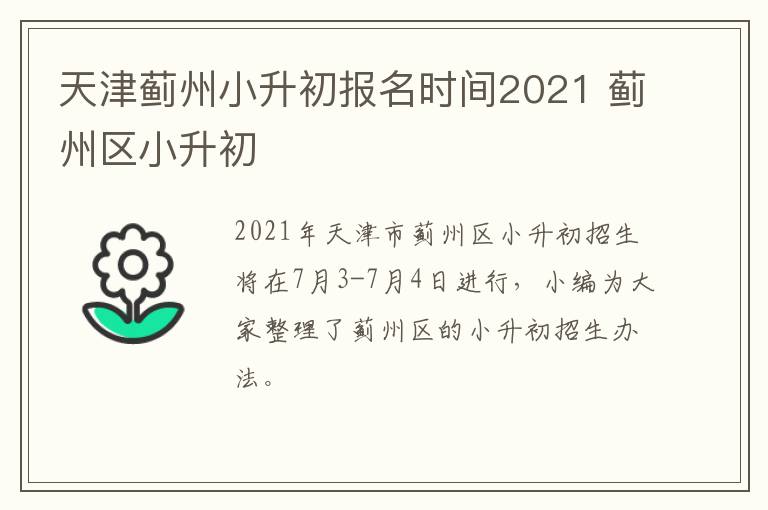 天津蓟州小升初报名时间2021 蓟州区小升初

2021年天津市蓟州区小升初招生将在7月3-7月4日进行，小编为大家整理了蓟州区的小升初招生办法。